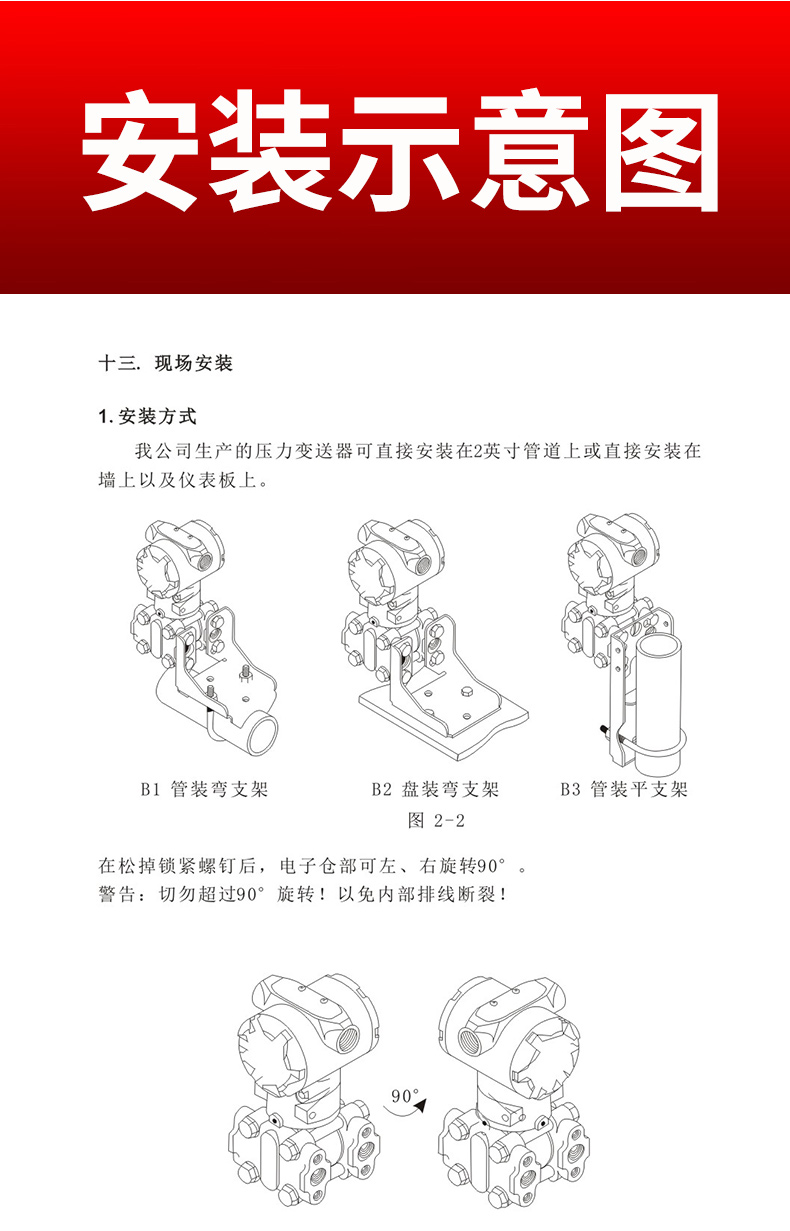 安装示意图

十三. 现场安装

1. 安装方式

我公司生产的压力变送器可直接安装在2英寸管道上或直接安装在墙上以及仪表板上。

B1 管装弯支架

B2 盘装弯支架

B3 管装平支架

图 2-2

在松掉锁紧螺钉后，电子仓部可左、右旋转90°。
警告：切勿超过90°旋转！以免内部排线断裂！

90°